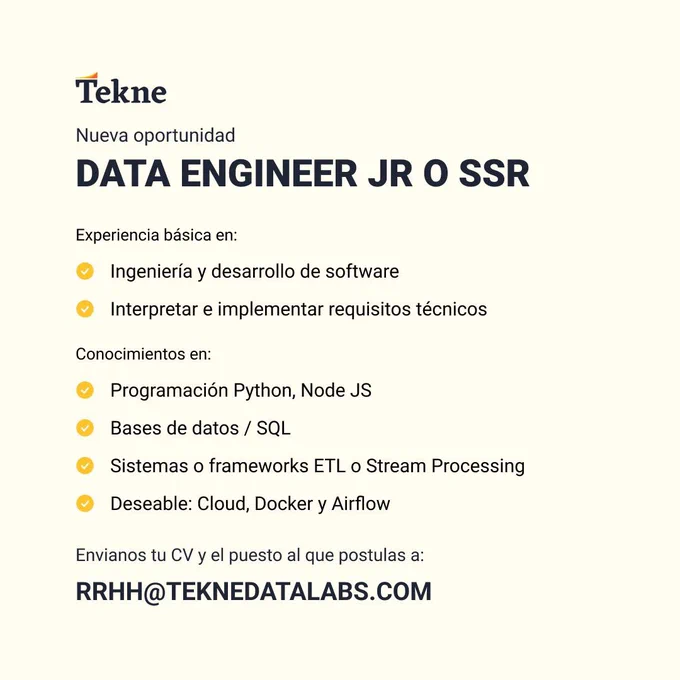 Tekne

Nueva oportunidad

DATA ENGINEER JR O SSR

Experiencia básica en:

✓ Ingeniería y desarrollo de software

✓ Interpretar e implementar requisitos técnicos

Conocimientos en:

✓ Programación Python, Node JS

✓ Bases de datos / SQL

✓ Sistemas o frameworks ETL o Stream Processing

✓ Deseable: Cloud, Docker y Airflow

Envianos tu CV y el puesto al que postulas a:

RRHH@TEKNEDATALABS.COM